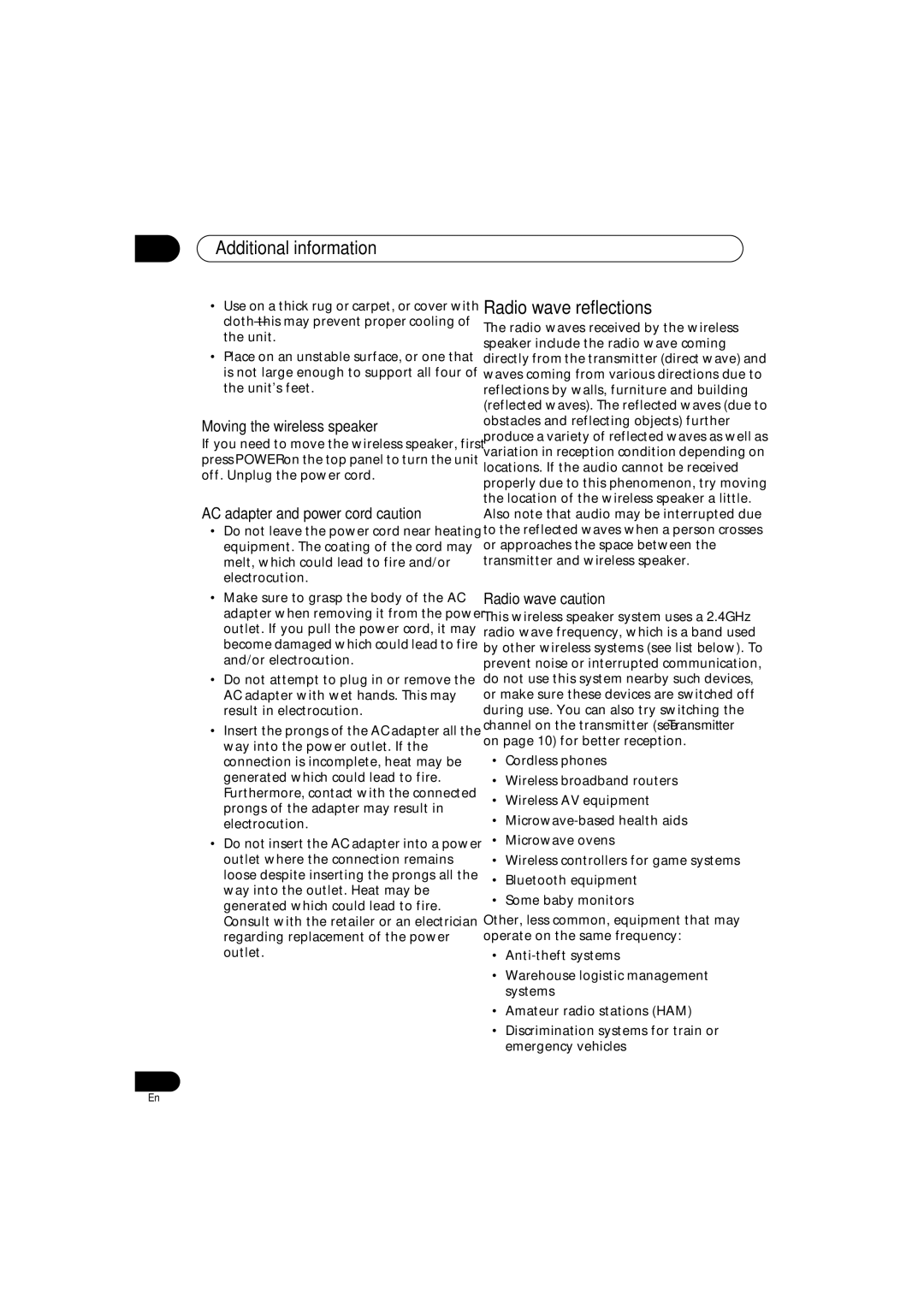 Additional information

• Use on a thick rug or carpet, or cover with cloth—this may prevent proper cooling of the unit.

• Place on an unstable surface, or one that is not large enough to support all four of the unit's feet.

Moving the wireless speaker

If you need to move the wireless speaker, first press POWER on the top panel to turn the unit off. Unplug the power cord.

AC adapter and power cord caution

• Do not leave the power cord near heating equipment. The coating of the cord may melt, which could lead to fire and/or electrocution.

• Make sure to grasp the body of the AC adapter when removing it from the power outlet. If you pull the power cord, it may become damaged which could lead to fire and/or electrocution.

• Do not attempt to plug in or remove the AC adapter with wet hands. This may result in electrocution.

• Insert the prongs of the AC adapter all the way into the power outlet. If the connection is incomplete, heat may be generated which could lead to fire. Furthermore, contact with the connected prongs of the adapter may result in electrocution.

• Do not insert the AC adapter into a power outlet where the connection remains loose despite inserting the prongs all the way into the outlet. Heat may be generated which could lead to fire. Consult with the retailer or an electrician regarding replacement of the power outlet.

Radio wave reflections

The radio waves received by the wireless speaker include the radio wave coming directly from the transmitter (direct wave) and waves coming from various directions due to reflections by walls, furniture and building (reflected waves). The reflected waves (due to obstacles and reflecting objects) further produce a variety of reflected waves as well as variation in reception condition depending on locations. If the audio cannot be received properly due to this phenomenon, try moving the location of the wireless speaker a little. Also note that audio may be interrupted due to the reflected waves when a person crosses or approaches the space between the transmitter and wireless speaker.

Radio wave caution

This wireless speaker system uses a 2.4GHz radio wave frequency, which is a band used by other wireless systems (see list below). To prevent noise or interrupted communication, do not use this system nearby such devices, or make sure these devices are switched off during use. You can also try switching the channel on the transmitter (see Transmitter on page 10) for better reception.

• Cordless phones
• Wireless broadband routers
• Wireless AV equipment
• Microwave-based health aids
• Microwave ovens
• Wireless controllers for game systems
• Bluetooth equipment
• Some baby monitors

Other, less common, equipment that may operate on the same frequency:

• Anti-theft systems
• Warehouse logistic management systems
• Amateur radio stations (HAM)
• Discrimination systems for train or emergency vehicles

En